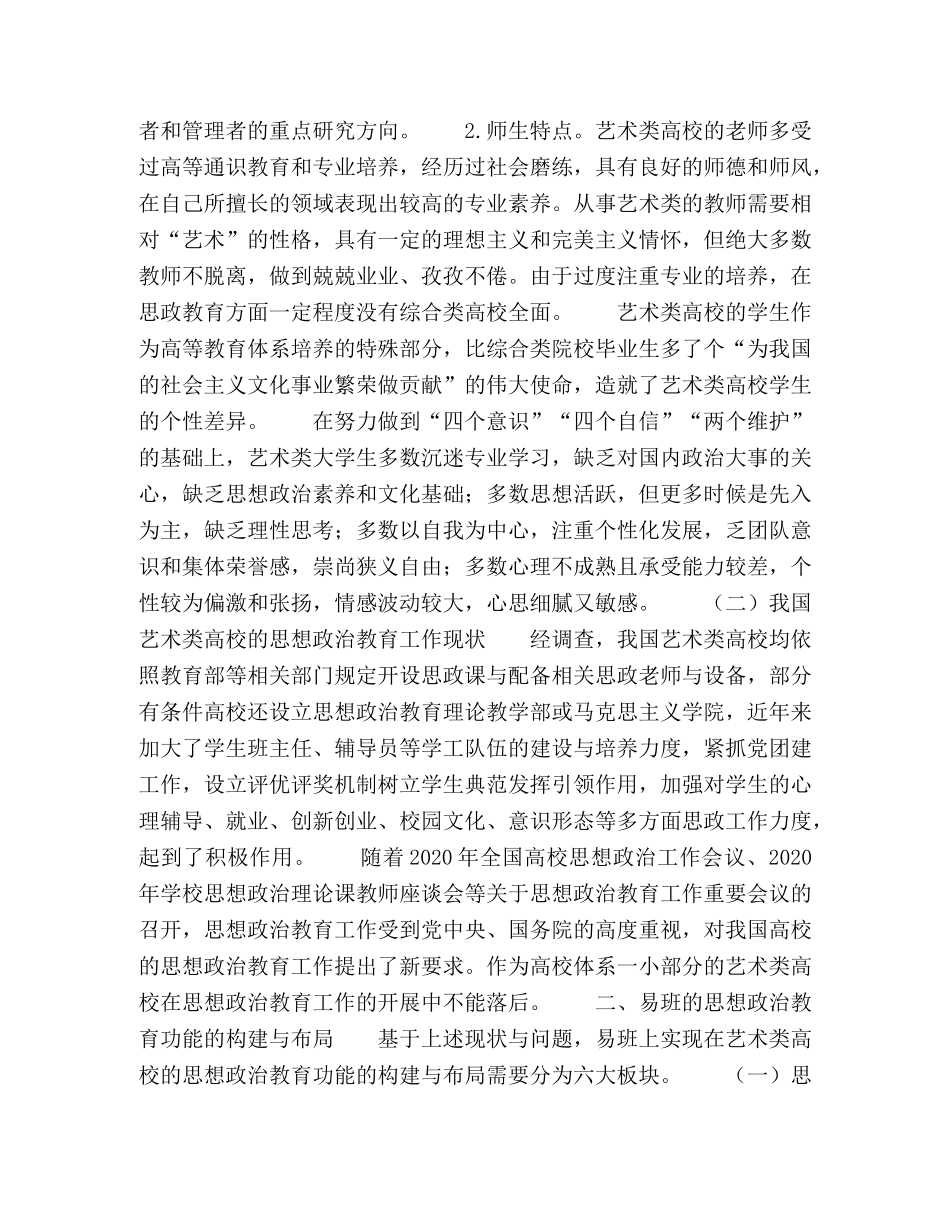 者和管理者的重点研究方向。　　2.师生特点。艺术类高校的老师多受过高等通识教育和专业培养，经历过社会磨练，具有良好的师德和师风，在自己所擅长的领域表现出较高的专业素养。从事艺术类的教师需要相对“艺术”的性格，具有一定的理想主义和完美主义情怀，但绝大多数教师不脱离，做到兢兢业业、孜孜不倦。由于过度注重专业的培养，在思政教育方面一定程度没有综合类高校全面。　　艺术类高校的学生作为高等教育体系培养的特殊部分，比综合类院校毕业生多了个“为我国的社会主义文化事业繁荣做贡献”的伟大使命，造就了艺术类高校学生的个性差异。　　在努力做到“四个意识”“四个自信”“两个维护”的基础上，艺术类大学生多数沉迷专业学习，缺乏对国内政治大事的关心，缺乏思想政治素养和文化基础；多数思想活跃，但更多时候是先入为主，缺乏理性思考；多数以自我为中心，注重个性化发展，乏团队意识和集体荣誉感，崇尚狭义自由；多数心理不成熟且承受能力较差，个性较为偏激和张扬，情感波动较大，心思细腻又敏感。　　（二）我国艺术类高校的思想政治教育工作现状　　经调查，我国艺术类高校均依照教育部等相关部门规定开设思政课与配备相关思政老师与设备，部分有条件高校还设立思想政治教育理论教学部或马克思主义学院，近年来加大了学生班主任、辅导员等学工队伍的建设与培养力度，紧抓党团建工作，设立评优评奖机制树立学生典范发挥引领作用，加强对学生的心理辅导、就业、创新创业、校园文化、意识形态等多方面思政工作力度，起到了积极作用。　　随着 2020 年全国高校思想政治工作会议、2020 年学校思想政治理论课教师座谈会等关于思想政治教育工作重要会议的召开，思想政治教育工作受到党中央、国务院的高度重视，对我国高校的思想政治教育工作提出了新要求。作为高校体系一小部分的艺术类高校在思想政治教育工作的开展中不能落后。　　二、易班的思想政治教育功能的构建与布局　　基于上述现状与问题，易班上实现在艺术类高校的思想政治教育功能的构建与布局需要分为六大板块。　　（一）思